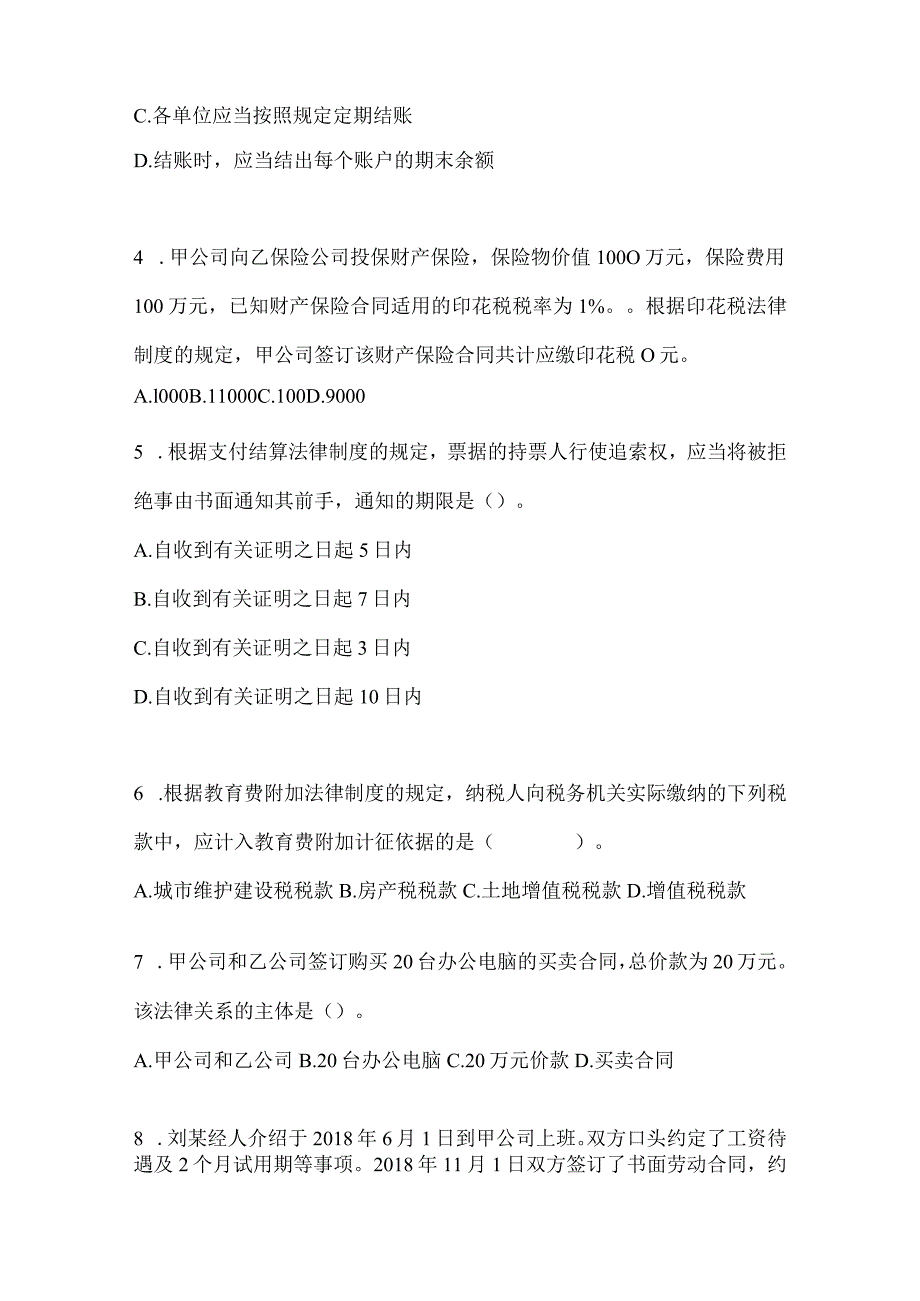 C.各单位应当按照规定定期结账

D.结账时，应当结出每个账户的期末余额

4 . 甲公司向乙保险公司投保财产保险，保险物价值 100O 万元，保险费用 100 万元，已知财产保险合同适用的印花税税率为 1%。。根据印花税法律制度的规定，甲公司签订该财产保险合同共计应缴印花税 O 元。

A.l000B.11000C.100D.9000

5 . 根据支付结算法律制度的规定，票据的持票人行使追索权，应当将被拒绝事由书面通知其前手，通知的期限是（）。

A.自收到有关证明之日起 5 日内

B.自收到有关证明之日起 7 日内

C.自收到有关证明之日起 3 日内

D.自收到有关证明之日起 10 日内

6 .根据教育费附加法律制度的规定，纳税人向税务机关实际缴纳的下列税款中，应计入教育费附加计征依据的是（ ）。

A.城市维护建设税税款 B.房产税税款 C.土地增值税税款 D.增值税税款

7 . 甲公司和乙公司签订购买 20 台办公电脑的买卖合同，总价款为 20 万元。该法律关系的主体是（）。

A.甲公司和乙公司 B.20 台办公电脑 C.20 万元价款 D.买卖合同

8 . 刘某经人介绍于 2018 年 6 月 1 日到甲公司上班。双方口头约定了工资待遇及 2 个月试用期等事项。2018 年 11 月 1 日双方签订了书面劳动合同，约